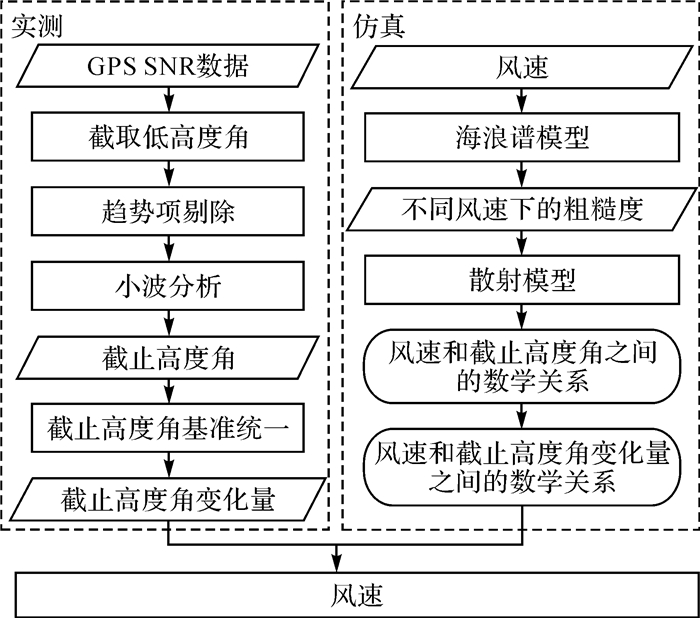 实测

GPS SNR数据

截取低高度角

趋势项剔除

小波分析

截止高度角

截止高度角基准统一

截止高度角变化量

仿真

风速

海浪谱模型

不同风速下的粗糙度

散射模型

风速和截止高度角之间的数学关系

风速和截止高度角变化量之间的数学关系

风速